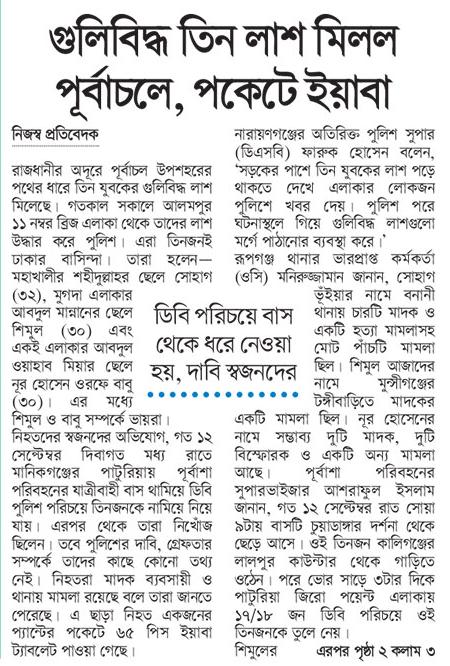 গুলিবিদ্ধ তিন লাশ মিলল পূর্বাচলে, পকেটে ইয়াবা

নিজস্ব প্রতিবেদক

রাজধানীর অদূরে পূর্বাচল উপশহরের পথের ধারে তিন যুবকের গুলিবিদ্ধ লাশ মিলেছে। গতকাল সকালে আলমপুর ১১ নম্বর ব্রিজ এলাকা থেকে তাদের লাশ উদ্ধার করে পুলিশ। এরা তিনজনই ঢাকার বাসিন্দা। তারা হলেন— মহাখালীর শহীদুল্লাহর ছেলে সোহাগ (৩২), মুগদা এলাকার আবদুল মান্নানের ছেলে শিমুল (৩০) এবং একই এলাকার আবদুল ওয়াহাব মিয়ার ছেলে নূর হোসেন ওরফে বাবু (৩০)। এর মধ্যে শিমুল ও বাবু সম্পর্কে ভায়রা। নিহতদের স্বজনদের অভিযোগ, গত ১২ সেপ্টেম্বর দিবাগত মধ্য রাতে মানিকগঞ্জের পাটুরিয়ায় পূর্বাশা পরিবহনের যাত্রীবাহী বাস থামিয়ে ডিবি পুলিশ পরিচয়ে তিনজনকে নামিয়ে নিয়ে যায়। এরপর থেকে তারা নিখোঁজ ছিলেন। তবে পুলিশের দাবি, গ্রেফতার সম্পর্কে তাদের কাছে কোনো তথ্য নেই। নিহতরা মাদক ব্যবসায়ী ও থানায় মামলা রয়েছে বলে তারা জানতে পেরেছে। এ ছাড়া নিহত একজনের প্যান্টের পকেটে ৬৫ পিস ইয়াবা ট্যাবলেট পাওয়া গেছে।

নারায়ণগঞ্জের অতিরিক্ত পুলিশ সুপার (ডিএসবি) ফারুক হোসেন বলেন, 'সড়কের পাশে তিন যুবকের লাশ পড়ে থাকতে দেখে এলাকার লোকজন পুলিশে খবর দেয়। পুলিশ পরে ঘটনাস্থলে গিয়ে গুলিবিদ্ধ লাশগুলো মর্গে পাঠানোর ব্যবস্থা করে।' রূপগঞ্জ থানার ভারপ্রাপ্ত কর্মকর্তা (ওসি) মনিরুজ্জামান জানান, সোহাগ ভূঁইয়ার নামে বনানী থানায় চারটি মাদক ও একটি হত্যা মামলাসহ মোট পাঁচটি মামলা ছিল। শিমুল আজাদের নামে মুন্সীগঞ্জের টঙ্গীবাড়িতে মাদকের একটি মামলা ছিল। নূর হোসেনের নামে সম্ভাব্য দুটি মাদক, দুটি বিস্ফোরক ও একটি অন্য মামলা আছে। পূর্বাশা পরিবহনের সুপারভাইজার আশরাফুল ইসলাম জানান, গত ১২ সেপ্টেম্বর রাত সোয়া ৯টায় বাসটি চুয়াডাঙ্গার দর্শনা থেকে ছেড়ে আসে। ওই তিনজন কালিগঞ্জের লালপুর কাউন্টার থেকে গাড়িতে ওঠেন। পরে ভোর সাড়ে ৩টার দিকে পাটুরিয়া জিরো পয়েন্ট এলাকায় ১৭/১৮ জন ডিবি পরিচয়ে ওই তিনজনকে তুলে নেয়। শিমুলের এরপর পৃষ্ঠা ২ কলাম ৩

ডিবি পরিচয়ে বাস থেকে ধরে নেওয়া হয়, দাবি স্বজনদের